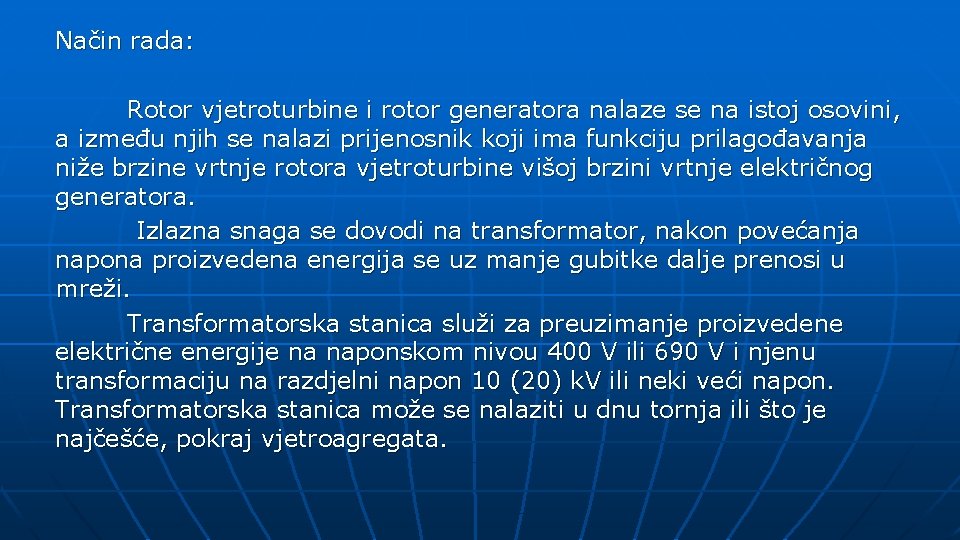 Način rada:

Rotor vjetroturbine i rotor generatora nalaze se na istoj osovini, a između njih se nalazi prijenosnik koji ima funkciju prilagođavanja niže brzine vrtnje rotora vjetroturbine višoj brzini vrtnje električnog generatora.

Izlazna snaga se dovodi na transformator, nakon povećanja napona proizvedena energija se uz manje gubitke dalje prenosi u mreži.

Transformatorska stanica služi za preuzimanje proizvedene električne energije na naponskom nivou 400 V ili 690 V i njenu transformaciju na razdjelni napon 10 (20) kV ili neki veći napon. Transformatorska stanica može se nalaziti u dnu tornja ili što je najčešće, pokraj vjetroagregata.